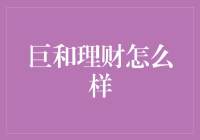 巨和理财怎么样